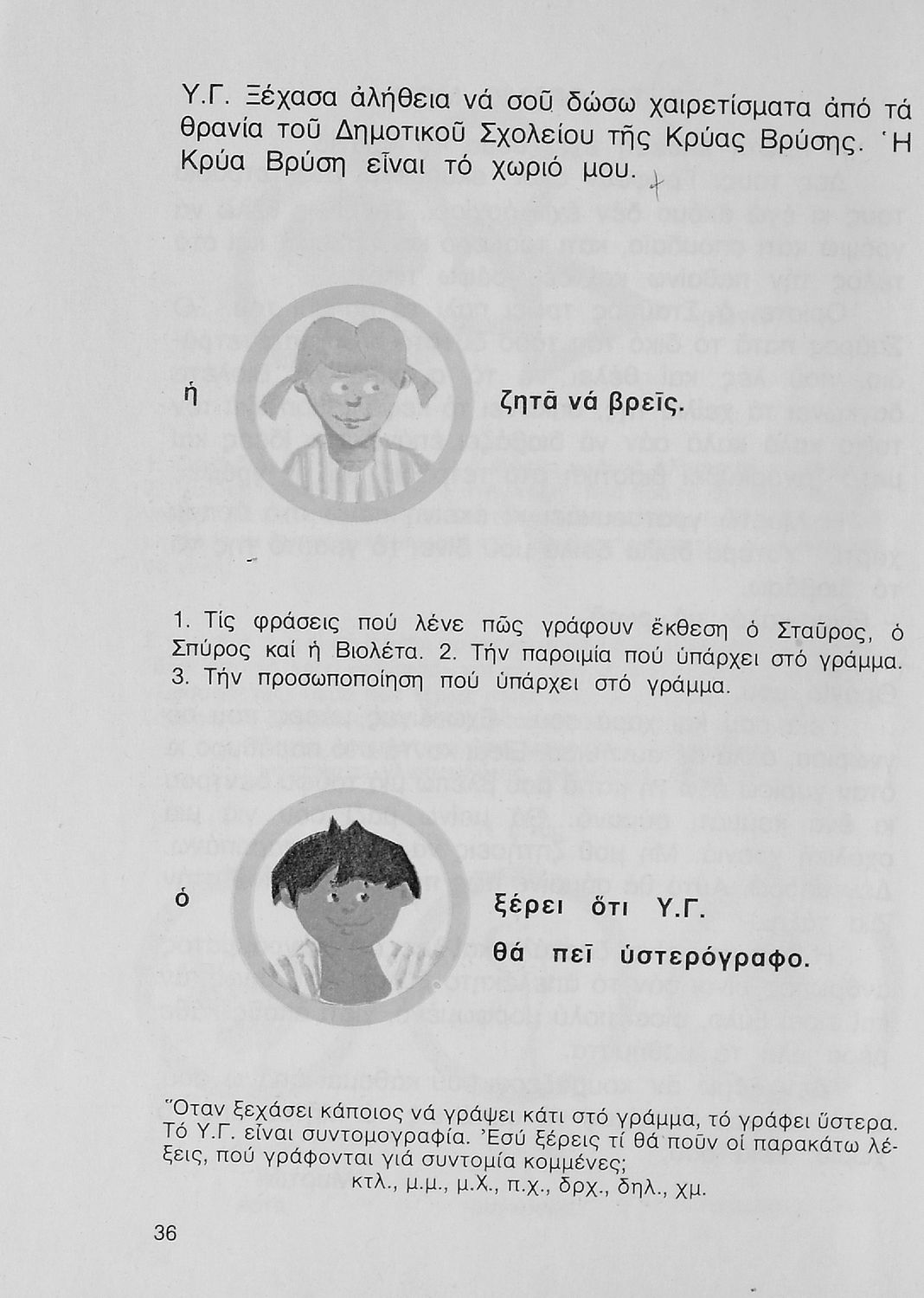 Υ.Γ. Ξέχασα ἀλήθεια νά σοῦ δώσω χαιρετίσματα ἀπό τά θρανία τοῦ Δημοτικοῦ Σχολείου τῆς Κρύας Βρύσης. Ἡ Κρύα Βρύση εἶναι τό χωριό μου.

ἡ ζητᾶ νά βρεῖς.

1. Τίς φράσεις πού λένε πῶς γράφουν ἔκθεση ὁ Σταῦρος, ὁ Σπύρος καί ἡ Βιολέτα. 2. Τήν παροιμία πού ὑπάρχει στό γράμμα. 3. Τήν προσωποποίηση πού ὑπάρχει στό γράμμα.

ὁ ξέρει ὅτι Υ.Γ. θά πεῖ ὑστερόγραφο.

Ὅταν ξεχάσει κάποιος νά γράψει κάτι στό γράμμα, τό γράφει ὕστερα. Τό Υ.Γ. εἶναι συντομογραφία. Ἐσύ ξέρεις τί θά ποῦν οἱ παρακάτω λέξεις, πού γράφονται γιά συντομία κομμένες;
κτλ., μ.μ., μ.Χ., π.χ., δρχ., δηλ., χμ.

36